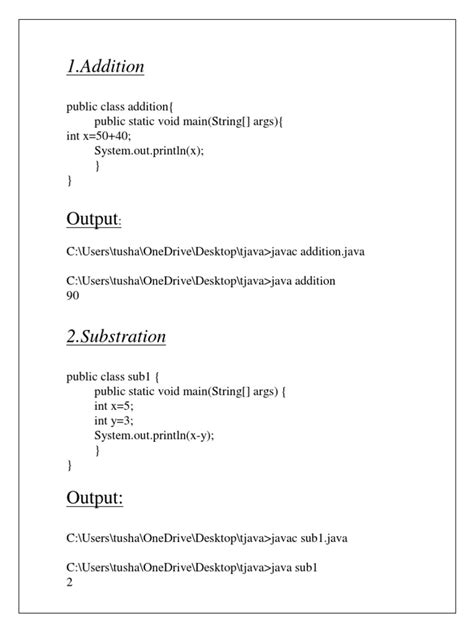 1.Addition

public class addition{
public static void main(String[] args){
int x=50+40;
System.out.println(x);
}
}

Output:

C:\Users\tusha\OneDrive\Desktop\tjava>javac addition.java

C:\Users\tusha\OneDrive\Desktop\tjava>java addition
90

2.Substration

public class sub1 {
public static void main(String[] args) {
int x=5;
int y=3;
System.out.println(x-y);
}
}

Output:

C:\Users\tusha\OneDrive\Desktop\tjava>javac sub1.java

C:\Users\tusha\OneDrive\Desktop\tjava>java sub1
2